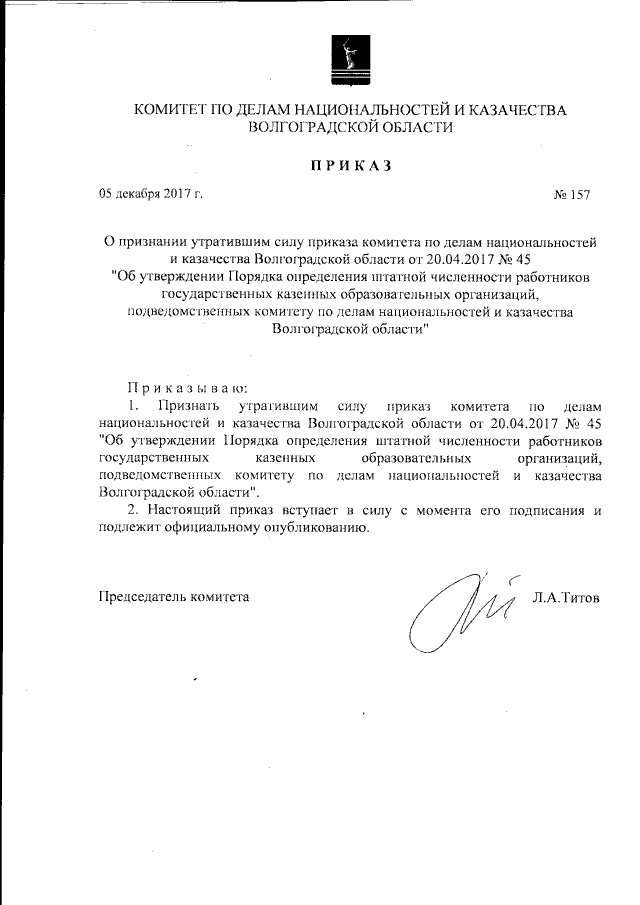 КОМИТЕТ ПО ДЕЛАМ НАЦИОНАЛЬНОСТЕЙ И КАЗАЧЕСТВА ВОЛГОГРАДСКОЙ ОБЛАСТИ

ПРИКАЗ

05 декабря 2017 г. № 157

О признании утратившим силу приказа комитета по делам национальностей и казачества Волгоградской области от 20.04.2017 № 45 "Об утверждении Порядка определения штатной численности работников государственных казенных образовательных организаций, подведомственных комитету по делам национальностей и казачества Волгоградской области"

Приказываю:

1. Признать утратившим силу приказ комитета по делам национальностей и казачества Волгоградской области от 20.04.2017 № 45 "Об утверждении Порядка определения штатной численности работников государственных казенных образовательных организаций, подведомственных комитету по делам национальностей и казачества Волгоградской области".

2. Настоящий приказ вступает в силу с момента его подписания и подлежит официальному опубликованию.

Председатель комитета Л.А.Титов